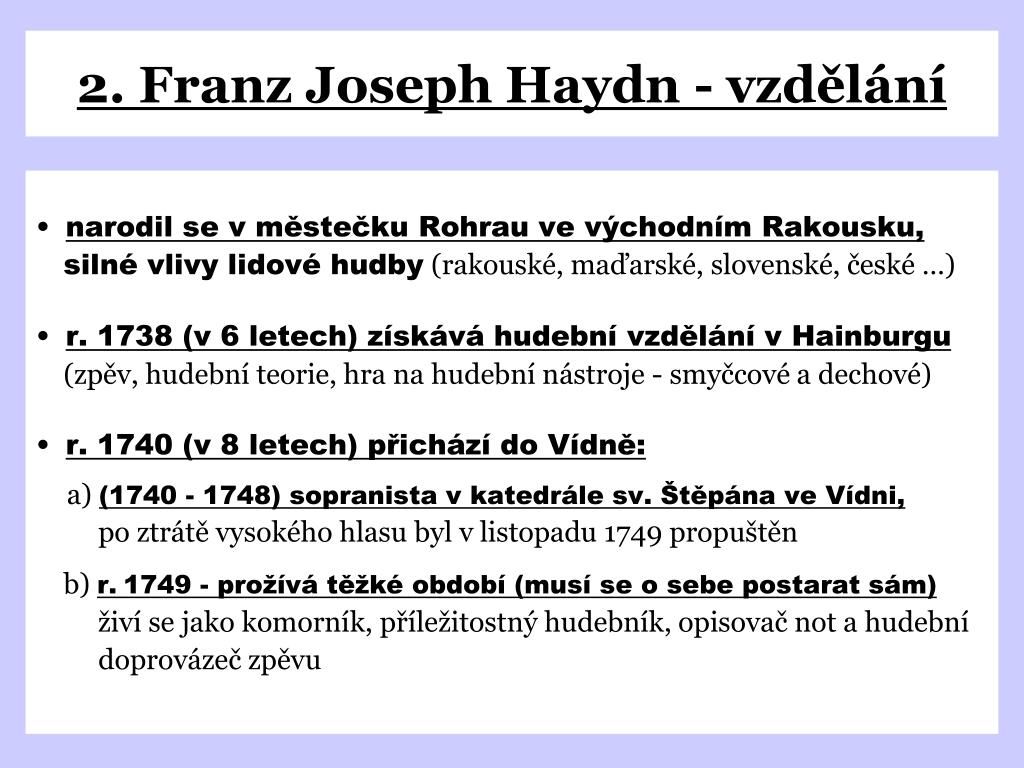 2. Franz Joseph Haydn - vzdělání

• narodil se v městečku Rohrau ve východním Rakousku, silné vlivy lidové hudby (rakouské, maďarské, slovenské, české ...)

• r. 1738 (v 6 letech) získává hudební vzdělání v Hainburgu (zpěv, hudební teorie, hra na hudební nástroje - smyčcové a dechové)

• r. 1740 (v 8 letech) přichází do Vídně:

a) (1740 - 1748) sopranista v katedrále sv. Štěpána ve Vídni, po ztrátě vysokého hlasu byl v listopadu 1749 propuštěn

b) r. 1749 - prožívá těžké období (musí se o sebe postarat sám) živí se jako komorník, příležitostný hudebník, opisovač not a hudební doprovázeč zpěvu